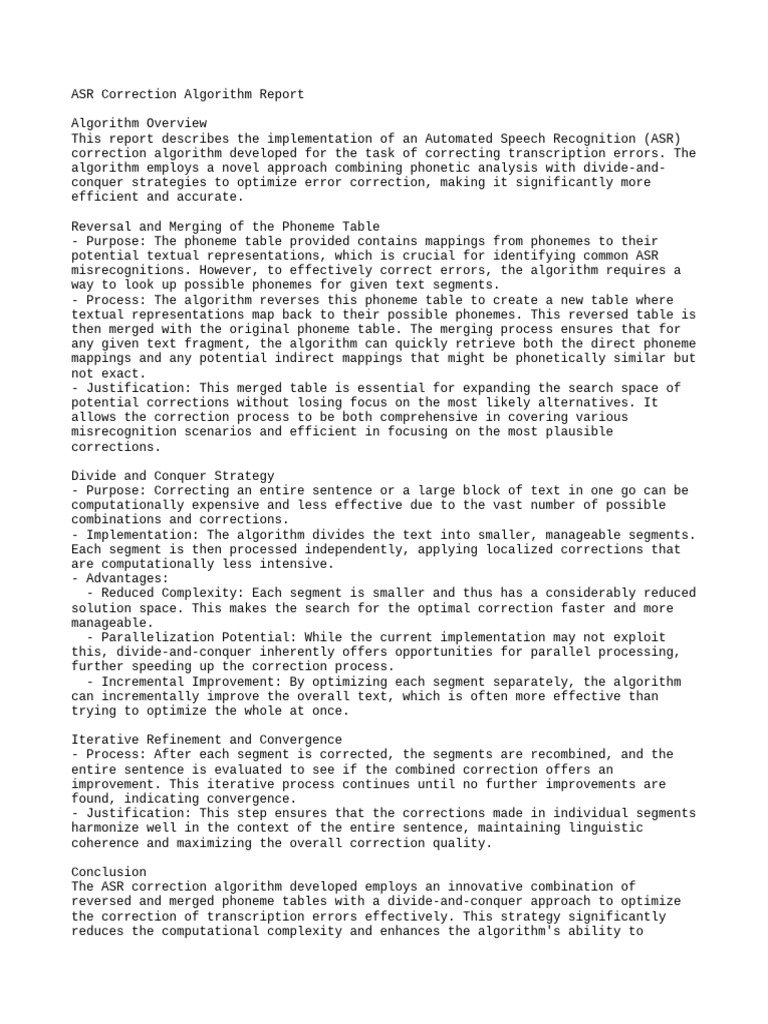 ASR Correction Algorithm Report

Algorithm Overview
This report describes the implementation of an Automated Speech Recognition (ASR) correction algorithm developed for the task of correcting transcription errors. The algorithm employs a novel approach combining phonetic analysis with divide-and-conquer strategies to optimize error correction, making it significantly more efficient and accurate.

Reversal and Merging of the Phoneme Table
- Purpose: The phoneme table provided contains mappings from phonemes to their potential textual representations, which is crucial for identifying common ASR misrecognitions. However, to effectively correct errors, the algorithm requires a way to look up possible phonemes for given text segments.
- Process: The algorithm reverses this phoneme table to create a new table where textual representations map back to their possible phonemes. This reversed table is then merged with the original phoneme table. The merging process ensures that for any given text fragment, the algorithm can quickly retrieve both the direct phoneme mappings and any potential indirect mappings that might be phonetically similar but not exact.
- Justification: This merged table is essential for expanding the search space of potential corrections without losing focus on the most likely alternatives. It allows the correction process to be both comprehensive in covering various misrecognition scenarios and efficient in focusing on the most plausible corrections.

Divide and Conquer Strategy
- Purpose: Correcting an entire sentence or a large block of text in one go can be computationally expensive and less effective due to the vast number of possible combinations and corrections.
- Implementation: The algorithm divides the text into smaller, manageable segments. Each segment is then processed independently, applying localized corrections that are computationally less intensive.
- Advantages:
  - Reduced Complexity: Each segment is smaller and thus has a considerably reduced solution space. This makes the search for the optimal correction faster and more manageable.
  - Parallelization Potential: While the current implementation may not exploit this, divide-and-conquer inherently offers opportunities for parallel processing, further speeding up the correction process.
  - Incremental Improvement: By optimizing each segment separately, the algorithm can incrementally improve the overall text, which is often more effective than trying to optimize the whole at once.

Iterative Refinement and Convergence
- Process: After each segment is corrected, the segments are recombined, and the entire sentence is evaluated to see if the combined correction offers an improvement. This iterative process continues until no further improvements are found, indicating convergence.
- Justification: This step ensures that the corrections made in individual segments harmonize well in the context of the entire sentence, maintaining linguistic coherence and maximizing the overall correction quality.

Conclusion
The ASR correction algorithm developed employs an innovative combination of reversed and merged phoneme tables with a divide-and-conquer approach to optimize the correction of transcription errors effectively. This strategy significantly reduces the computational complexity and enhances the algorithm's ability to